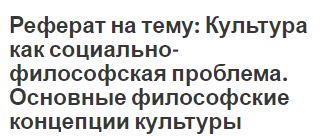 Реферат на тему: Культура как социально-философская проблема. Основные философские концепции культуры